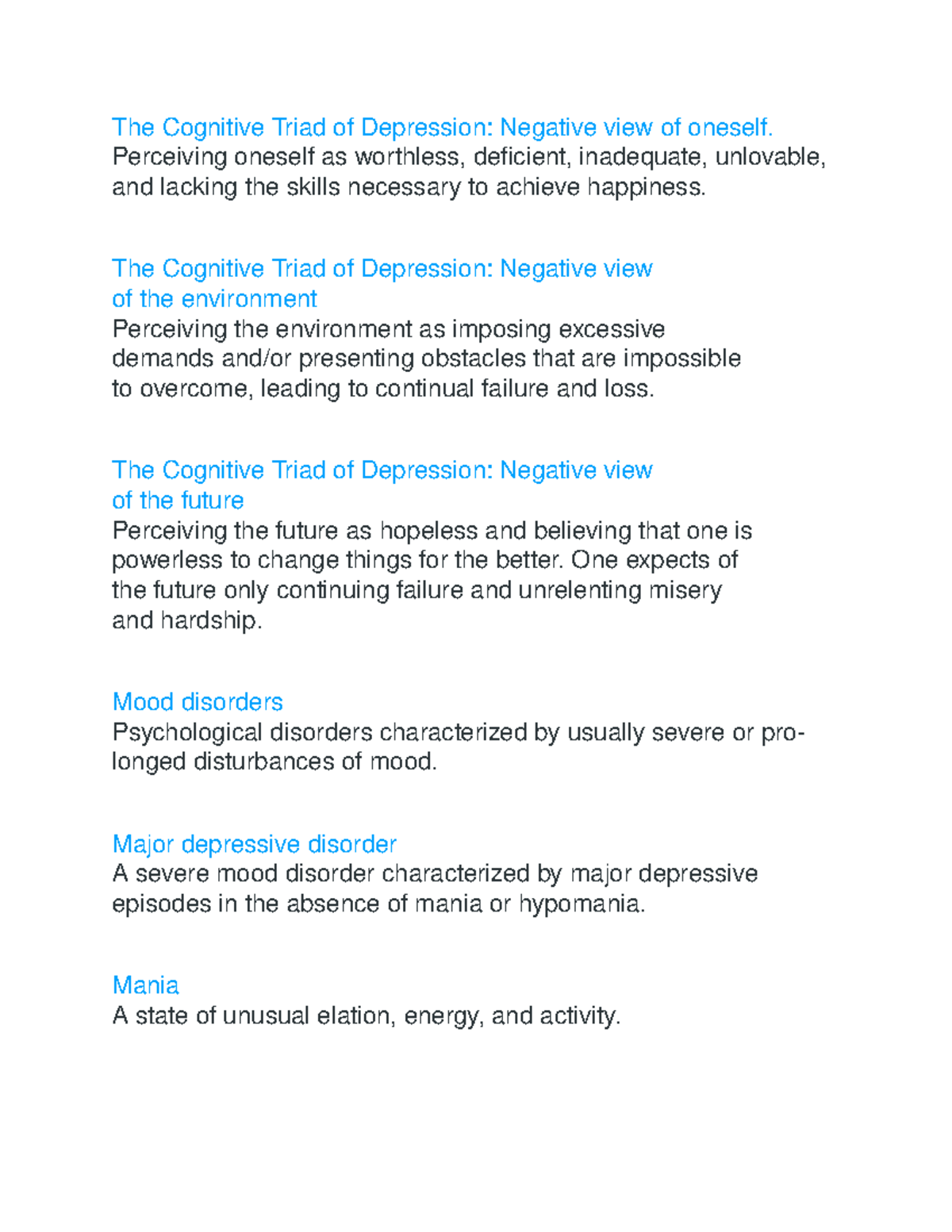 The Cognitive Triad of Depression: Negative view of oneself.
Perceiving oneself as worthless, deficient, inadequate, unlovable, and lacking the skills necessary to achieve happiness.

The Cognitive Triad of Depression: Negative view of the environment
Perceiving the environment as imposing excessive demands and/or presenting obstacles that are impossible to overcome, leading to continual failure and loss.

The Cognitive Triad of Depression: Negative view of the future
Perceiving the future as hopeless and believing that one is powerless to change things for the better. One expects of the future only continuing failure and unrelenting misery and hardship.

Mood disorders
Psychological disorders characterized by usually severe or prolonged disturbances of mood.

Major depressive disorder
A severe mood disorder characterized by major depressive episodes in the absence of mania or hypomania.

Mania
A state of unusual elation, energy, and activity.